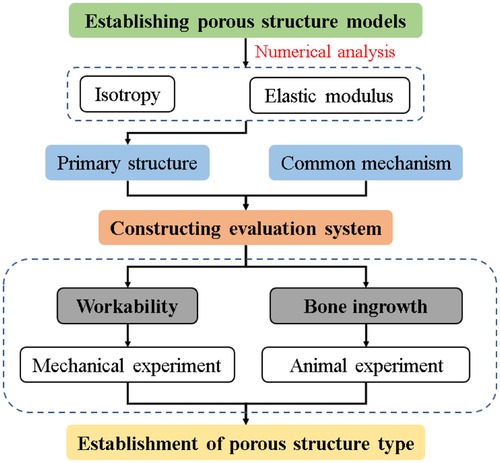 Establishing porous structure models

Numerical analysis

Isotropy

Elastic modulus

Primary structure

Common mechanism

Constructing evaluation system

Workability

Bone ingrowth

Mechanical experiment

Animal experiment

Establishment of porous structure type